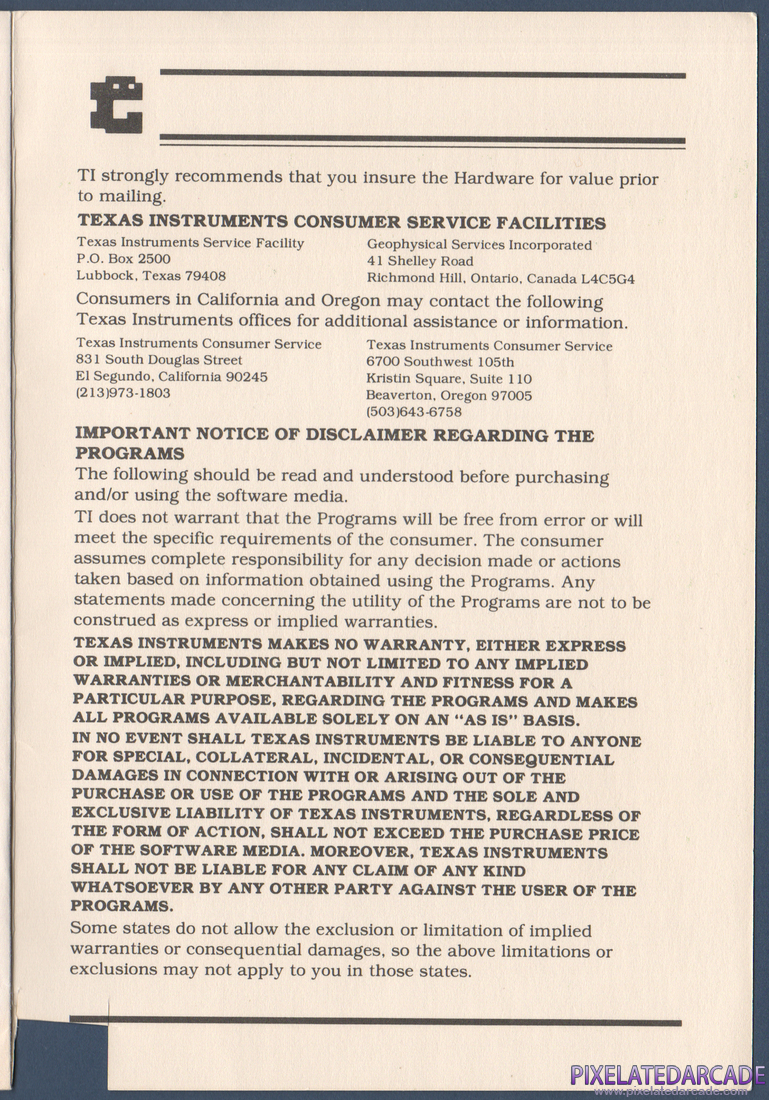 TI strongly recommends that you insure the Hardware for value prior to mailing.

TEXAS INSTRUMENTS CONSUMER SERVICE FACILITIES

Texas Instruments Service Facility
P.O. Box 2500
Lubbock, Texas 79408

Geophysical Services Incorporated
41 Shelley Road
Richmond Hill, Ontario, Canada L4C5G4

Consumers in California and Oregon may contact the following Texas Instruments offices for additional assistance or information.

Texas Instruments Consumer Service
831 South Douglas Street
El Segundo, California 90245
(213)973-1803

Texas Instruments Consumer Service
6700 Southwest 105th
Kristin Square, Suite 110
Beaverton, Oregon 97005
(503)643-6758

IMPORTANT NOTICE OF DISCLAIMER REGARDING THE PROGRAMS

The following should be read and understood before purchasing and/or using the software media.

TI does not warrant that the Programs will be free from error or will meet the specific requirements of the consumer. The consumer assumes complete responsibility for any decision made or actions taken based on information obtained using the Programs. Any statements made concerning the utility of the Programs are not to be construed as express or implied warranties.

TEXAS INSTRUMENTS MAKES NO WARRANTY, EITHER EXPRESS OR IMPLIED, INCLUDING BUT NOT LIMITED TO ANY IMPLIED WARRANTIES OR MERCHANTABILITY AND FITNESS FOR A PARTICULAR PURPOSE, REGARDING THE PROGRAMS AND MAKES ALL PROGRAMS AVAILABLE SOLELY ON AN "AS IS" BASIS.

IN NO EVENT SHALL TEXAS INSTRUMENTS BE LIABLE TO ANYONE FOR SPECIAL, COLLATERAL, INCIDENTAL, OR CONSEQUENTIAL DAMAGES IN CONNECTION WITH OR ARISING OUT OF THE PURCHASE OR USE OF THE PROGRAMS AND THE SOLE AND EXCLUSIVE LIABILITY OF TEXAS INSTRUMENTS, REGARDLESS OF THE FORM OF ACTION, SHALL NOT EXCEED THE PURCHASE PRICE OF THE SOFTWARE MEDIA. MOREOVER, TEXAS INSTRUMENTS SHALL NOT BE LIABLE FOR ANY CLAIM OF ANY KIND WHATSOEVER BY ANY OTHER PARTY AGAINST THE USER OF THE PROGRAMS.

Some states do not allow the exclusion or limitation of implied warranties or consequential damages, so the above limitations or exclusions may not apply to you in those states.

PIXELATEDARCADE
www.pixelatedarcade.com